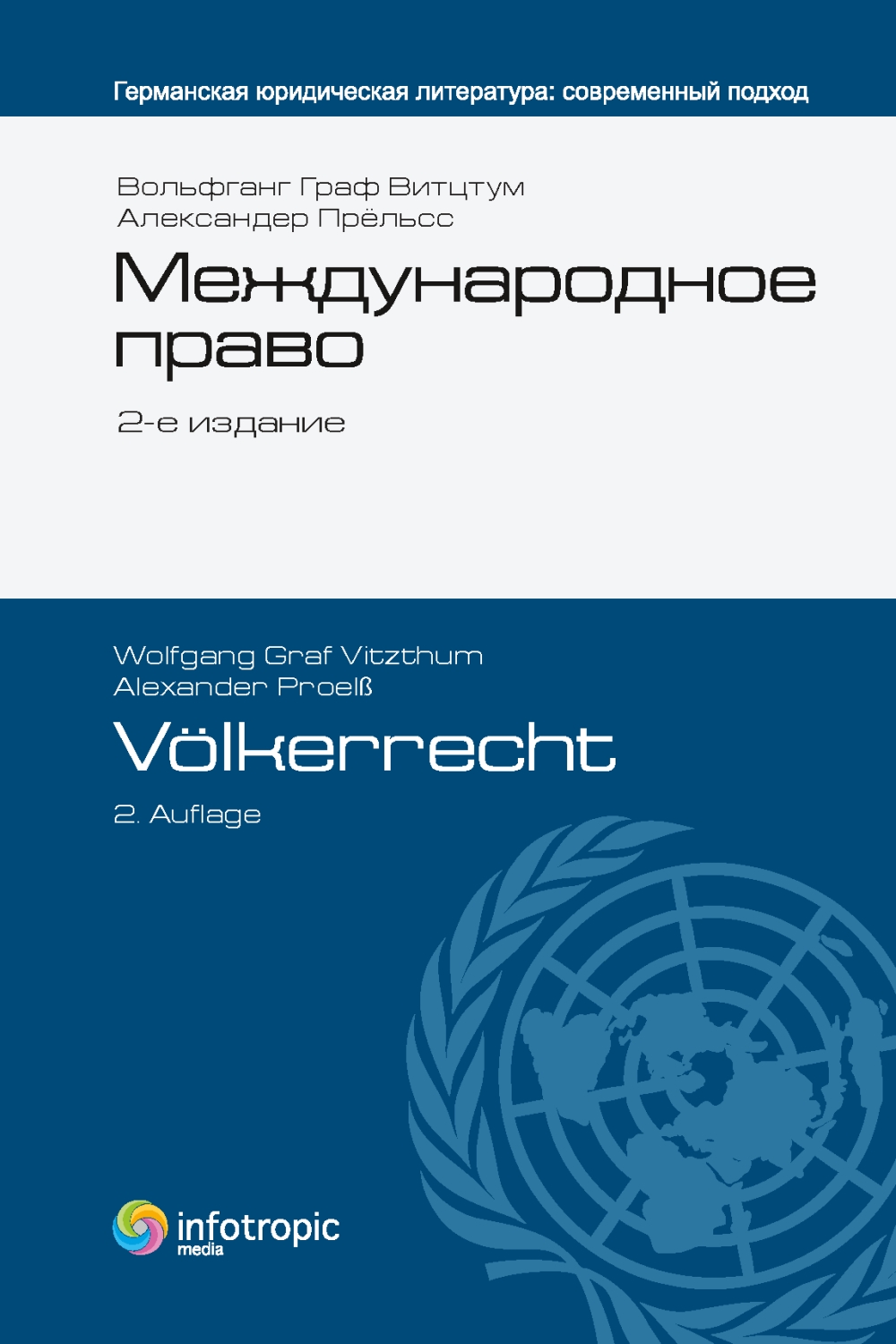 Германская юридическая литература: современный подход

Вольфганг Граф Витцтум
Александер Прёльсс

Международное право

2-е издание

Wolfgang Graf Vitzthum
Alexander Proelß

Völkerrecht

2. Auflage

infotropic
media